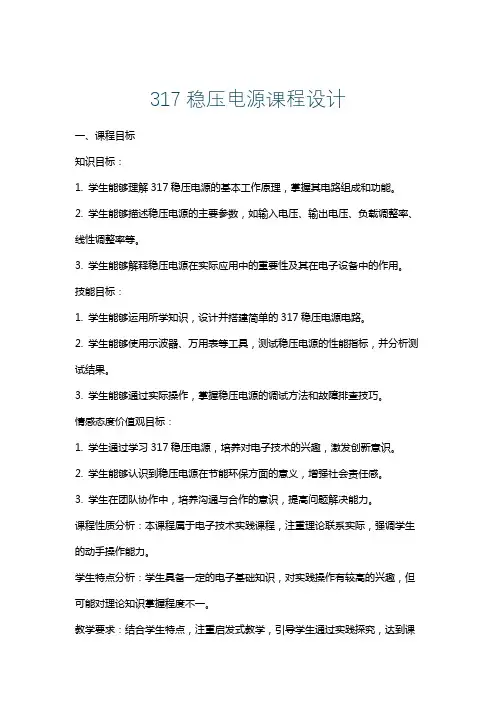 317 稳压电源课程设计

一、课程目标

知识目标：

1. 学生能够理解 317 稳压电源的基本工作原理，掌握其电路组成和功能。

2. 学生能够描述稳压电源的主要参数，如输入电压、输出电压、负载调整率、线性调整率等。

3. 学生能够解释稳压电源在实际应用中的重要性及其在电子设备中的作用。

技能目标：

1. 学生能够运用所学知识，设计并搭建简单的 317 稳压电源电路。

2. 学生能够使用示波器、万用表等工具，测试稳压电源的性能指标，并分析测试结果。

3. 学生能够通过实际操作，掌握稳压电源的调试方法和故障排查技巧。

情感态度价值观目标：

1. 学生通过学习 317 稳压电源，培养对电子技术的兴趣，激发创新意识。

2. 学生能够认识到稳压电源在节能环保方面的意义，增强社会责任感。

3. 学生在团队协作中，培养沟通与合作的意识，提高问题解决能力。

课程性质分析：本课程属于电子技术实践课程，注重理论联系实际，强调学生的动手操作能力。

学生特点分析：学生具备一定的电子基础知识，对实践操作有较高的兴趣，但可能对理论知识掌握程度不一。

教学要求：结合学生特点，注重启发式教学，引导学生通过实践探究，达到课